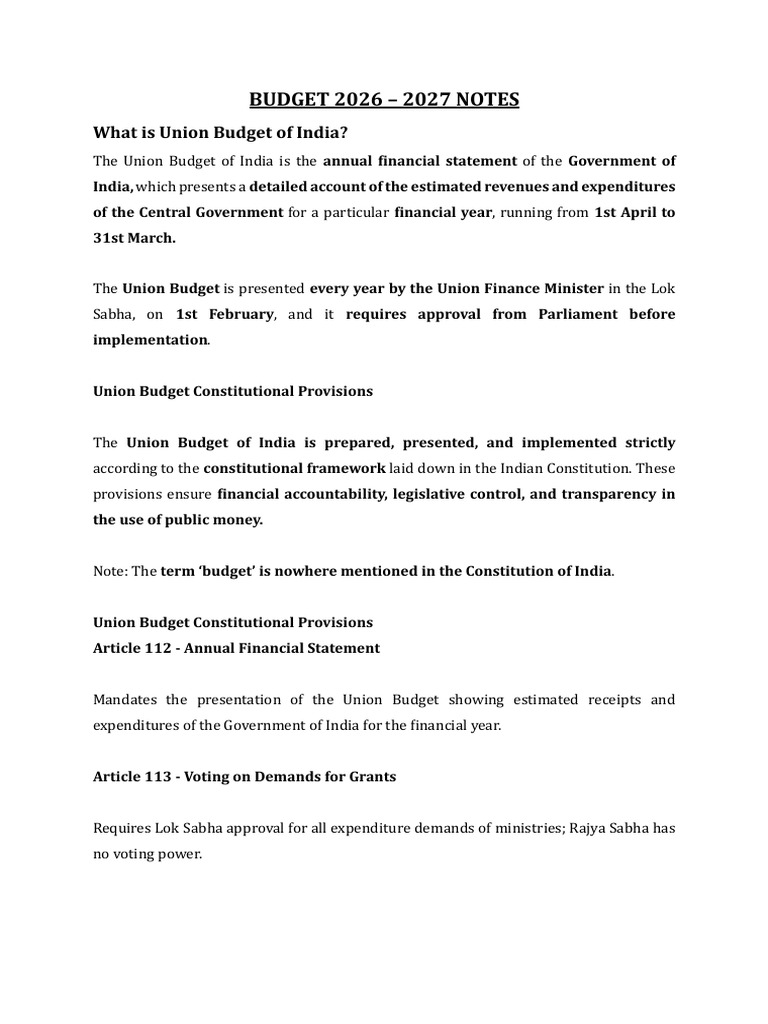 BUDGET 2026 – 2027 NOTES

What is Union Budget of India?

The Union Budget of India is the annual financial statement of the Government of India, which presents a detailed account of the estimated revenues and expenditures of the Central Government for a particular financial year, running from 1st April to 31st March.

The Union Budget is presented every year by the Union Finance Minister in the Lok Sabha, on 1st February, and it requires approval from Parliament before implementation.

Union Budget Constitutional Provisions

The Union Budget of India is prepared, presented, and implemented strictly according to the constitutional framework laid down in the Indian Constitution. These provisions ensure financial accountability, legislative control, and transparency in the use of public money.

Note: The term 'budget' is nowhere mentioned in the Constitution of India.

Union Budget Constitutional Provisions
Article 112 - Annual Financial Statement

Mandates the presentation of the Union Budget showing estimated receipts and expenditures of the Government of India for the financial year.

Article 113 - Voting on Demands for Grants

Requires Lok Sabha approval for all expenditure demands of ministries; Rajya Sabha has no voting power.